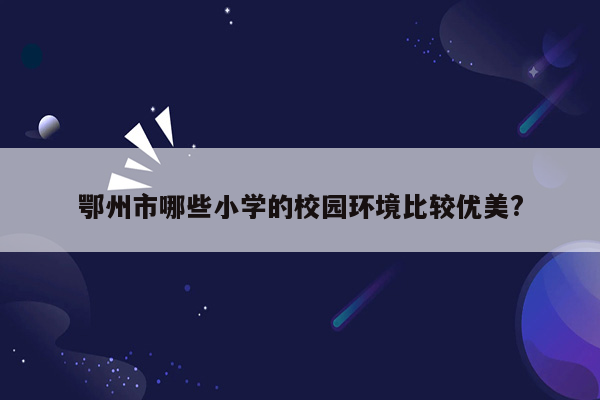 鄂州市哪些小学的校园环境比较优美?